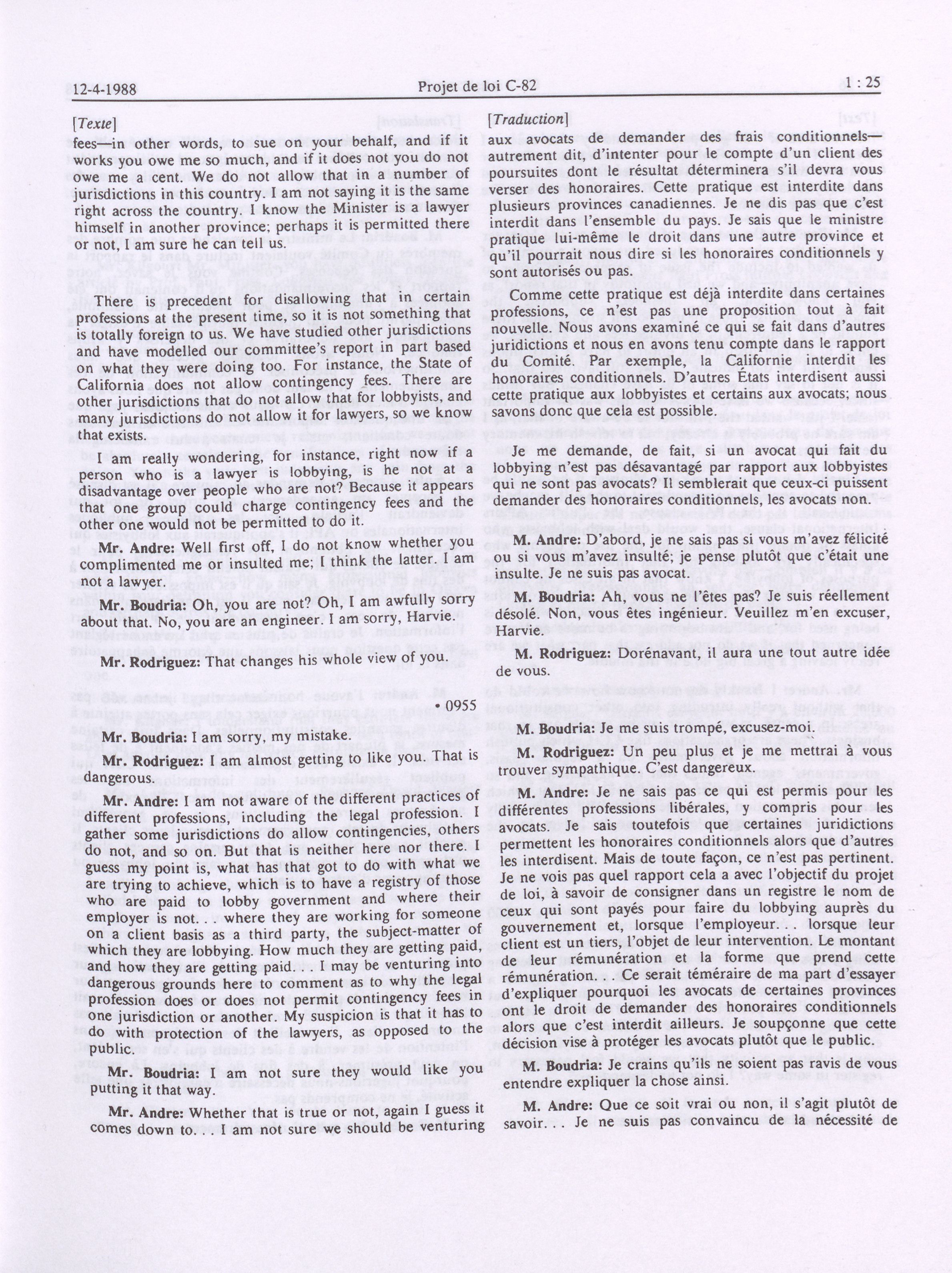 12-4-1988 Projet de loi C-82 1 : 25

[Texte]

fees—in other words, to sue on your behalf, and if it works you owe me so much, and if it does not you do not owe me a cent. We do not allow that in a number of jurisdictions in this country. I am not saying it is the same right across the country. I know the Minister is a lawyer himself in another province; perhaps it is permitted there or not, I am sure he can tell us.

There is precedent for disallowing that in certain professions at the present time, so it is not something that is totally foreign to us. We have studied other jurisdictions and have modelled our committee's report in part based on what they were doing too. For instance, the State of California does not allow contingency fees. There are other jurisdictions that do not allow that for lobbyists, and many jurisdictions do not allow it for lawyers, so we know that exists.

I am really wondering, for instance, right now if a person who is a lawyer is lobbying, is he not at a disadvantage over people who are not? Because it appears that one group could charge contingency fees and the other one would not be permitted to do it.

Mr. Andre: Well first off, I do not know whether you complimented me or insulted me; I think the latter. I am not a lawyer.

Mr. Boudria: Oh, you are not? Oh, I am awfully sorry about that. No, you are an engineer. I am sorry, Harvie.

Mr. Rodriguez: That changes his whole view of you.

• 0955

Mr. Boudria: I am sorry, my mistake.

Mr. Rodriguez: I am almost getting to like you. That is dangerous.

Mr. Andre: I am not aware of the different practices of different professions, including the legal profession. I gather some jurisdictions do allow contingencies, others do not, and so on. But that is neither here nor there. I guess my point is, what has that got to do with what we are trying to achieve, which is to have a registry of those who are paid to lobby government and where their employer is not. . . where they are working for someone on a client basis as a third party, the subject-matter of which they are lobbying. How much they are getting paid, and how they are getting paid. . . I may be venturing into dangerous grounds here to comment as to why the legal profession does or does not permit contingency fees in one jurisdiction or another. My suspicion is that it has to do with protection of the lawyers, as opposed to the public.

Mr. Boudria: I am not sure they would like you putting it that way.

Mr. Andre: Whether that is true or not, again I guess it comes down to. . . I am not sure we should be venturing

[Traduction]

aux avocats de demander des frais conditionnels—autrement dit, d'intenter pour le compte d'un client des poursuites dont le résultat déterminera s'il devra vous verser des honoraires. Cette pratique est interdite dans plusieurs provinces canadiennes. Je ne dis pas que c'est interdit dans l'ensemble du pays. Je sais que le ministre pratique lui-même le droit dans une autre province et qu'il pourrait nous dire si les honoraires conditionnels y sont autorisés ou pas.

Comme cette pratique est déjà interdite dans certaines professions, ce n'est pas une proposition tout à fait nouvelle. Nous avons examiné ce qui se fait dans d'autres juridictions et nous en avons tenu compte dans le rapport du Comité. Par exemple, la Californie interdit les honoraires conditionnels. D'autres États interdisent aussi cette pratique aux lobbyistes et certains aux avocats; nous savons donc que cela est possible.

Je me demande, de fait, si un avocat qui fait du lobbying n'est pas désavantagé par rapport aux lobbyistes qui ne sont pas avocats? Il semblerait que ceux-ci puissent demander des honoraires conditionnels, les avocats non.

M. Andre: D'abord, je ne sais pas si vous m'avez félicité ou si vous m'avez insulté; je pense plutôt que c'était une insulte. Je ne suis pas avocat.

M. Boudria: Ah, vous ne l'êtes pas? Je suis réellement désolé. Non, vous êtes ingénieur. Veuillez m'en excuser, Harvie.

M. Rodriguez: Dorénavant, il aura une tout autre idée de vous.

M. Boudria: Je me suis trompé, excusez-moi.

M. Rodriguez: Un peu plus et je me mettrai à vous trouver sympathique. C'est dangereux.

M. Andre: Je ne sais pas ce qui est permis pour les différentes professions libérales, y compris pour les avocats. Je sais toutefois que certaines juridictions permettent les honoraires conditionnels alors que d'autres les interdisent. Mais de toute façon, ce n'est pas pertinent. Je ne vois pas quel rapport cela a avec l'objectif du projet de loi, à savoir de consigner dans un registre le nom de ceux qui sont payés pour faire du lobbying auprès du gouvernement et, lorsque l'employeur. . . lorsque leur client est un tiers, l'objet de leur intervention. Le montant de leur rémunération et la forme que prend cette rémunération. . . Ce serait téméraire de ma part d'essayer d'expliquer pourquoi les avocats de certaines provinces ont le droit de demander des honoraires conditionnels alors que c'est interdit ailleurs. Je soupçonne que cette décision vise à protéger les avocats plutôt que le public.

M. Boudria: Je crains qu'ils ne soient pas ravis de vous entendre expliquer la chose ainsi.

M. Andre: Que ce soit vrai ou non, il s'agit plutôt de savoir. . . Je ne suis pas convaincu de la nécessité de